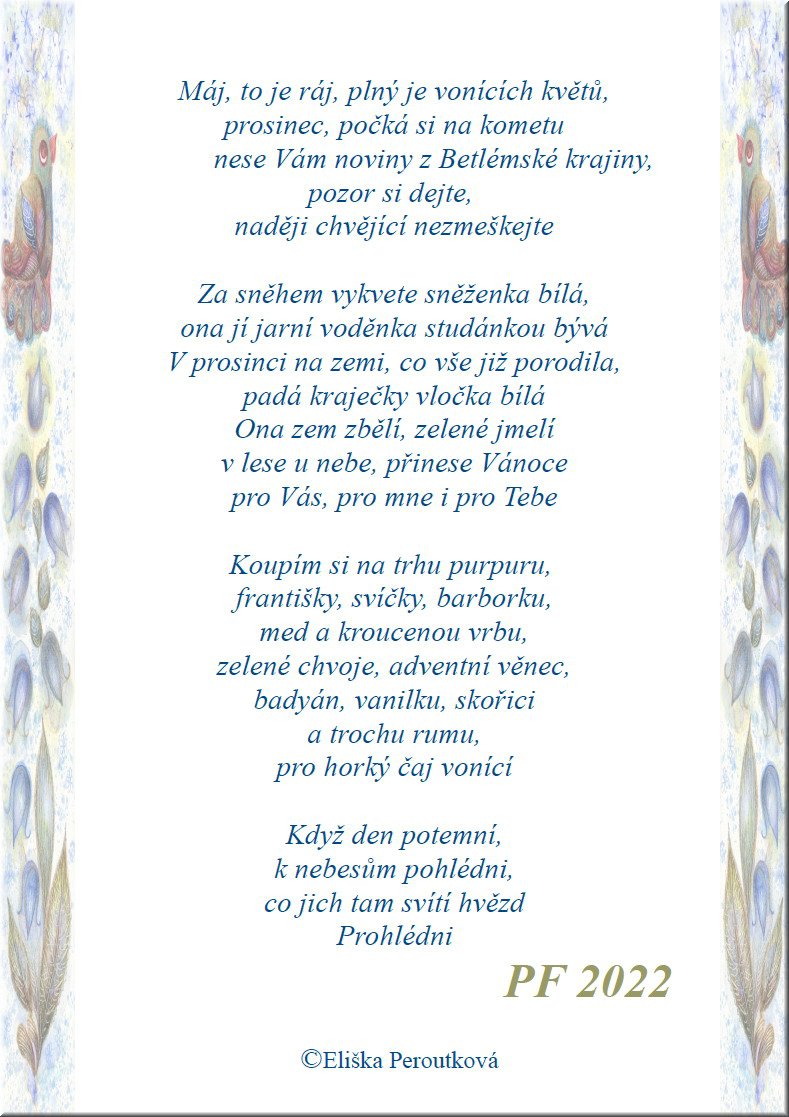 Máj, to je ráj, plný je vonících květů,
prosinec, počká si na kometu
nese Vám noviny z Betlémské krajiny,
pozor si dejte,
naději chvějící nezmeškejte

Za sněhem vykvete sněženka bílá,
ona jí jarní voděnka studánkou bývá
V prosinci na zemi, co vše již porodila,
padá kraječky vločka bílá
Ona zem zbělí, zelené jmelí
v lese u nebe, přinese Vánoce
pro Vás, pro mne i pro Tebe

Koupím si na trhu purpuru,
františky, svíčky, barborku,
med a kroucenou vrbu,
zelené chvoje, adventní věnec,
badyán, vanilku, skořici
a trochu rumu,
pro horký čaj vonící

Když den potemní,
k nebesům pohlédni,
co jich tam svítí hvězd
Prohlédni

PF 2022

©Eliška Peroutková